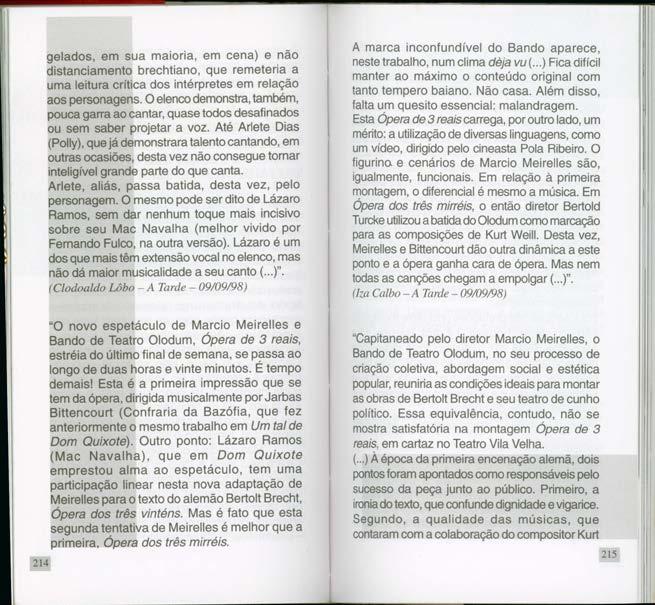 gelados, em sua maioria, em cena) e não distanciamento brechtiano, que remeteria a uma leitura crítica dos intérpretes em relação aos personagens. O elenco demonstra, também, pouca garra ao cantar, quase todos desafinados ou sem saber projetar a voz. Até Arlete Dias (Polly), que já demonstrara talento cantando, em outras ocasiões, desta vez não consegue tornar inteligível grande parte do que canta.
Arlete, aliás, passa batida, desta vez, pelo personagem. O mesmo pode ser dito de Lázaro Ramos, sem dar nenhum toque mais incisivo sobre seu Mac Navalha (melhor vivido por Fernando Fulco, na outra versão). Lázaro é um dos que mais têm extensão vocal no elenco, mas não dá maior musicalidade a seu canto (...)".
(Clodoaldo Lôbo – A Tarde – 09/09/98)

"O novo espetáculo de Marcio Meirelles e Bando de Teatro Olodum, Ópera de 3 reais, estréia do último final de semana, se passa ao longo de duas horas e vinte minutos. É tempo demais! Esta é a primeira impressão que se tem da ópera, dirigida musicalmente por Jarbas Bittencourt (Confraria da Bazófia, que fez anteriormente o mesmo trabalho em Um tal de Dom Quixote). Outro ponto: Lázaro Ramos (Mac Navalha), que em Dom Quixote emprestou alma ao espetáculo, tem uma participação linear nesta nova adaptação de Meirelles para o texto do alemão Bertolt Brecht, Ópera dos três vinténs. Mas é fato que esta segunda tentativa de Meirelles é melhor que a primeira, Ópera dos três mirréis.

214

A marca inconfundível do Bando aparece, neste trabalho, num clima dèja vu (...) Fica difícil manter ao máximo o conteúdo original com tanto tempero baiano. Não casa. Além disso, falta um quesito essencial: malandragem.
Esta Ópera de 3 reais carrega, por outro lado, um mérito: a utilização de diversas linguagens, como um vídeo, dirigido pelo cineasta Pola Ribeiro. O figurino e cenários de Marcio Meirelles são, igualmente, funcionais. Em relação à primeira montagem, o diferencial é mesmo a música. Em Ópera dos três mirréis, o então diretor Bertold Turcke utilizou a batida do Olodum como marcação para as composições de Kurt Weill. Desta vez, Meirelles e Bittencourt dão outra dinâmica a este ponto e a ópera ganha cara de ópera. Mas nem todas as canções chegam a empolgar (...)".
(Iza Calbo – A Tarde – 09/09/98)

"Capitaneado pelo diretor Marcio Meirelles, o Bando de Teatro Olodum, no seu processo de criação coletiva, abordagem social e estética popular, reuniria as condições ideais para montar as obras de Bertolt Brecht e seu teatro de cunho político. Essa equivalência, contudo, não se mostra satisfatória na montagem Ópera de 3 reais, em cartaz no Teatro Vila Velha.
(...) À época da primeira encenação alemã, dois pontos foram apontados como responsáveis pelo sucesso da peça junto ao público. Primeiro, a ironia do texto, que confunde dignidade e vigarice. Segundo, a qualidade das músicas, que contaram com a colaboração do compositor Kurt

215